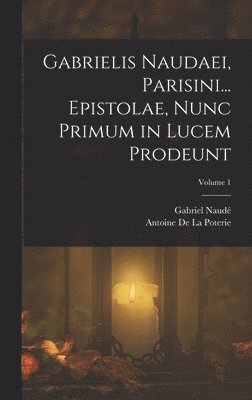 Gabrielis Naudaei, Parisini... Epistolae, Nunc Primum in Lucem Prodeunt

Volume 1

Gabriel Naudé
Antoine De La Poterie